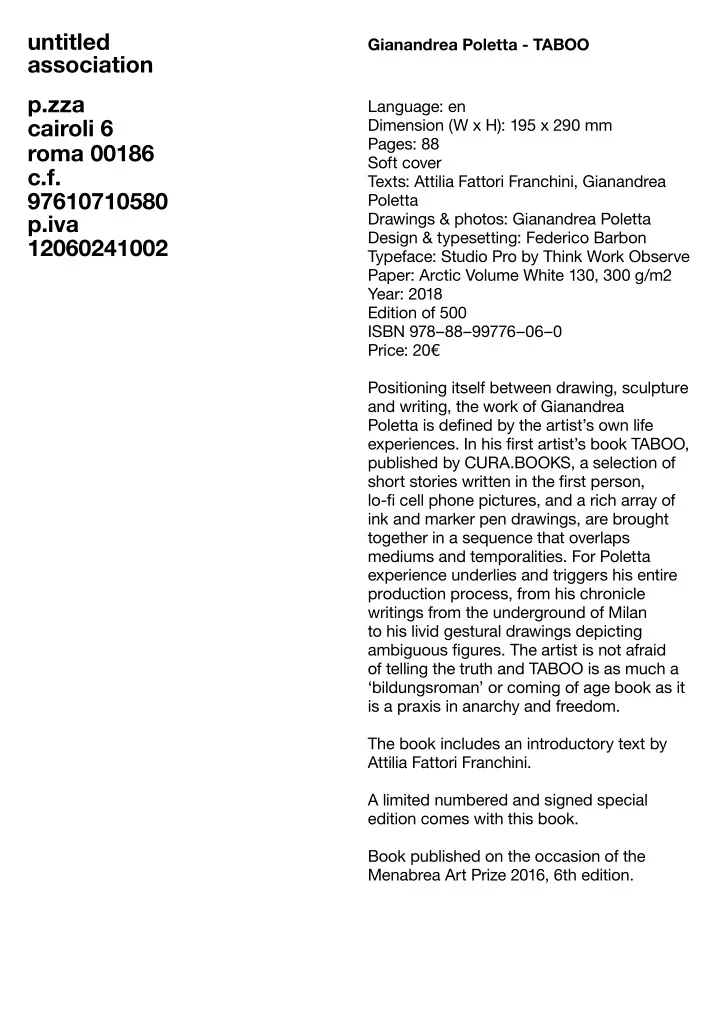 untitled association

p.zza cairoli 6 roma 00186 c.f. 97610710580 p.iva 12060241002

Gianandrea Poletta - TABOO

Language: en
Dimension (W x H): 195 x 290 mm
Pages: 88
Soft cover
Texts: Attilia Fattori Franchini, Gianandrea Poletta
Drawings & photos: Gianandrea Poletta
Design & typesetting: Federico Barbon
Typeface: Studio Pro by Think Work Observe
Paper: Arctic Volume White 130, 300 g/m2
Year: 2018
Edition of 500
ISBN 978–88–99776–06–0
Price: 20€

Positioning itself between drawing, sculpture and writing, the work of Gianandrea Poletta is defined by the artist's own life experiences. In his first artist's book TABOO, published by CURA.BOOKS, a selection of short stories written in the first person, lo-fi cell phone pictures, and a rich array of ink and marker pen drawings, are brought together in a sequence that overlaps mediums and temporalities. For Poletta experience underlies and triggers his entire production process, from his chronicle writings from the underground of Milan to his livid gestural drawings depicting ambiguous figures. The artist is not afraid of telling the truth and TABOO is as much a 'bildungsroman' or coming of age book as it is a praxis in anarchy and freedom.

The book includes an introductory text by Attilia Fattori Franchini.

A limited numbered and signed special edition comes with this book.

Book published on the occasion of the Menabrea Art Prize 2016, 6th edition.